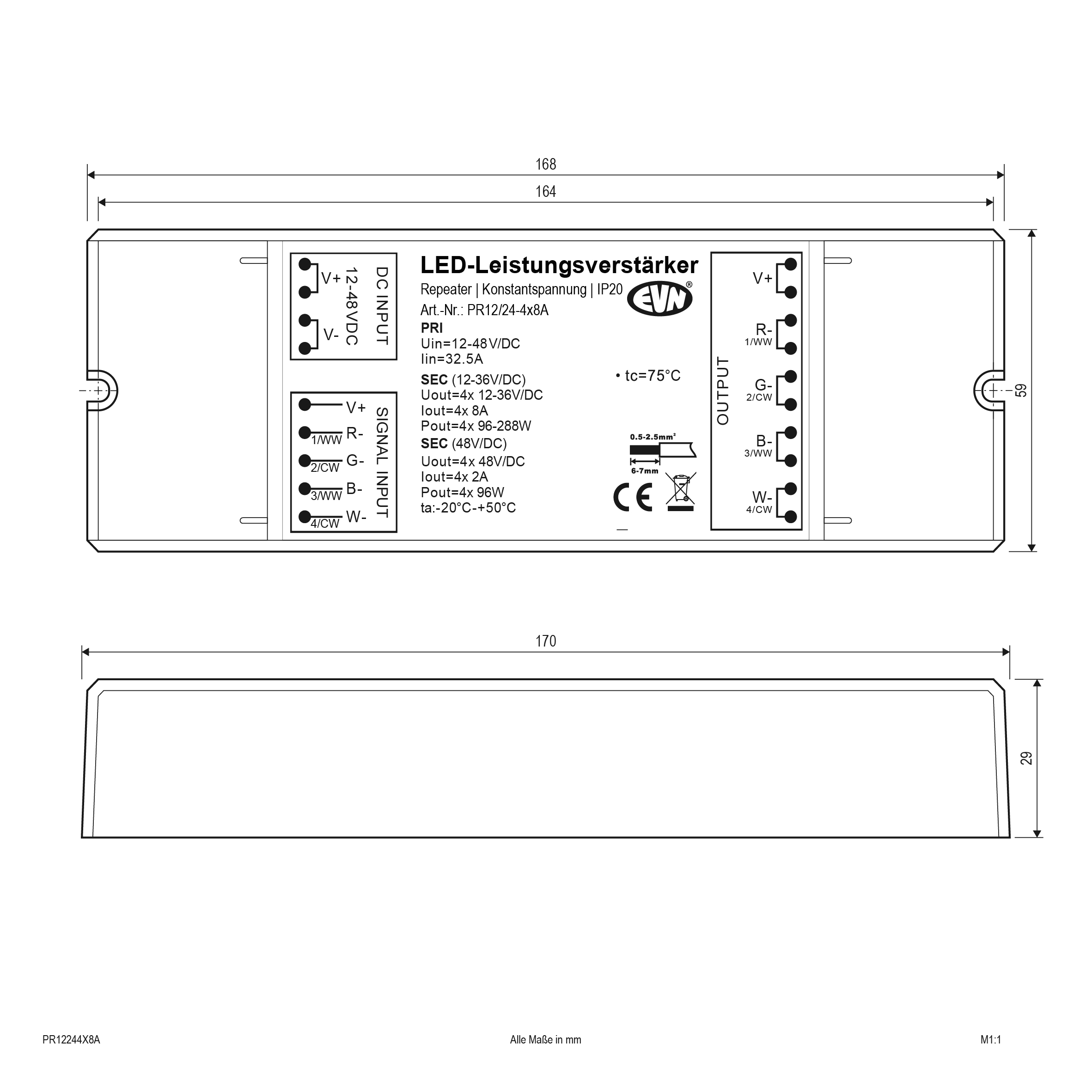 168
164

DC INPUT
12-48VDC
V+
V-

SIGNAL INPUT
V+
R-
1/WW
G-
2/CW
B-
3/WW
W-
4/CW

LED-Leistungsverstärker
Repeater | Konstantspannung | IP20
EVN®
Art.-Nr.: PR12/24-4x8A
PRI
Uin=12-48V/DC
Iin=32.5A
SEC (12-36V/DC)
Uout=4x 12-36V/DC
Iout=4x 8A
Pout=4x 96-288W
SEC (48V/DC)
Uout=4x 48V/DC
Iout=4x 2A
Pout=4x 96W
ta:-20°C-+50°C

• tc=75°C

0.5-2.5mm²
6-7mm
CE

OUTPUT
V+
R-
1/WW
G-
2/CW
B-
3/WW
W-
4/CW

59

170

29

PR12244X8A
Alle Maße in mm
M1:1